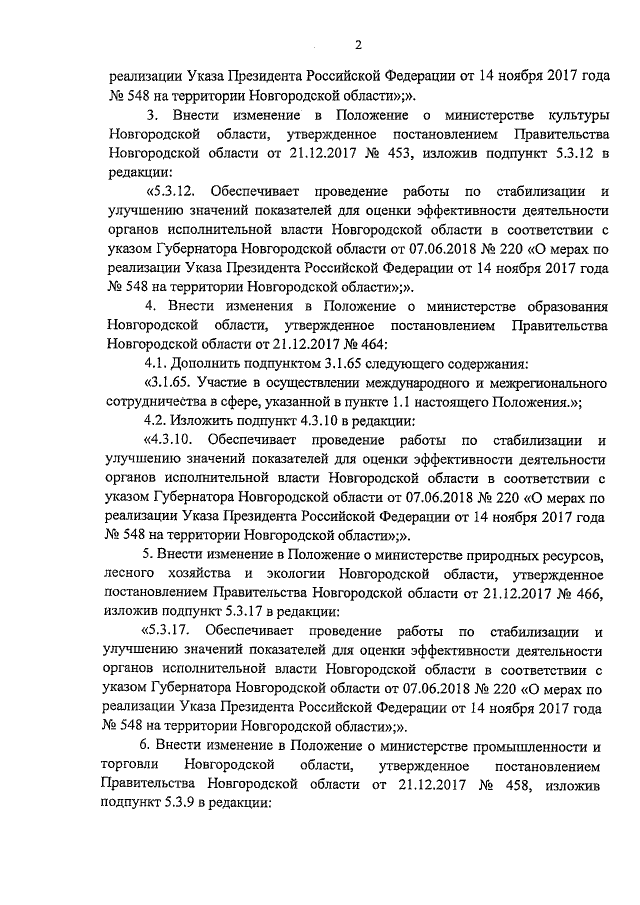 2

реализации Указа Президента Российской Федерации от 14 ноября 2017 года № 548 на территории Новгородской области»;».

3. Внести изменение в Положение о министерстве культуры Новгородской области, утвержденное постановлением Правительства Новгородской области от 21.12.2017 № 453, изложив подпункт 5.3.12 в редакции:

«5.3.12. Обеспечивает проведение работы по стабилизации и улучшению значений показателей для оценки эффективности деятельности органов исполнительной власти Новгородской области в соответствии с указом Губернатора Новгородской области от 07.06.2018 № 220 «О мерах по реализации Указа Президента Российской Федерации от 14 ноября 2017 года № 548 на территории Новгородской области»;».

4. Внести изменения в Положение о министерстве образования Новгородской области, утвержденное постановлением Правительства Новгородской области от 21.12.2017 № 464:

4.1. Дополнить подпунктом 3.1.65 следующего содержания:

«3.1.65. Участие в осуществлении международного и межрегионального сотрудничества в сфере, указанной в пункте 1.1 настоящего Положения.»;

4.2. Изложить подпункт 4.3.10 в редакции:

«4.3.10. Обеспечивает проведение работы по стабилизации и улучшению значений показателей для оценки эффективности деятельности органов исполнительной власти Новгородской области в соответствии с указом Губернатора Новгородской области от 07.06.2018 № 220 «О мерах по реализации Указа Президента Российской Федерации от 14 ноября 2017 года № 548 на территории Новгородской области»;».

5. Внести изменение в Положение о министерстве природных ресурсов, лесного хозяйства и экологии Новгородской области, утвержденное постановлением Правительства Новгородской области от 21.12.2017 № 466, изложив подпункт 5.3.17 в редакции:

«5.3.17. Обеспечивает проведение работы по стабилизации и улучшению значений показателей для оценки эффективности деятельности органов исполнительной власти Новгородской области в соответствии с указом Губернатора Новгородской области от 07.06.2018 № 220 «О мерах по реализации Указа Президента Российской Федерации от 14 ноября 2017 года № 548 на территории Новгородской области»;».

6. Внести изменение в Положение о министерстве промышленности и торговли Новгородской области, утвержденное постановлением Правительства Новгородской области от 21.12.2017 № 458, изложив подпункт 5.3.9 в редакции: